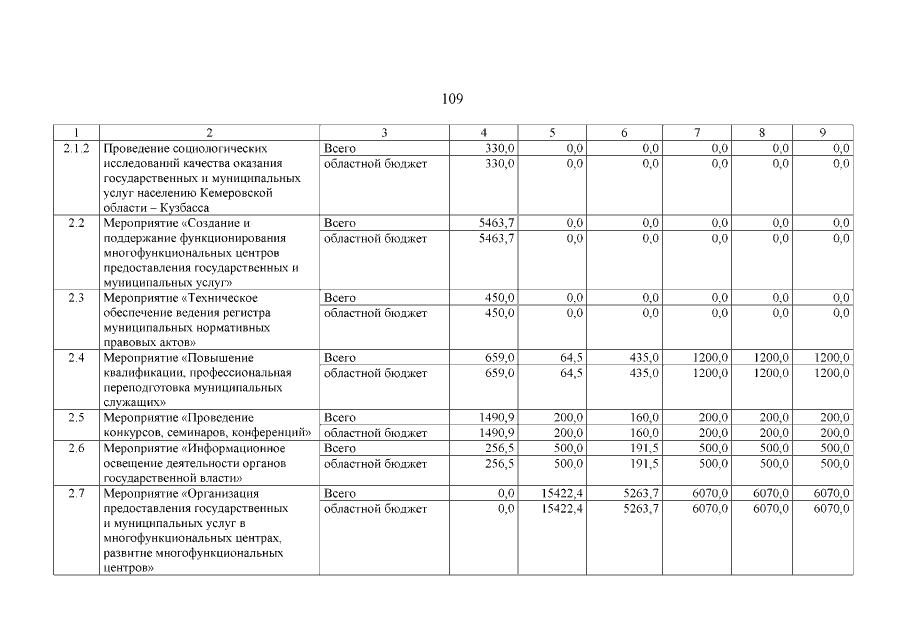 109

| 1 | 2 | 3 | 4 | 5 | 6 | 7 | 8 | 9 |
|---|---|---|---|---|---|---|---|---|
| 2.1.2 | Проведение социологических исследований качества оказания государственных и муниципальных услуг населению Кемеровской области – Кузбасса | Всего | 330,0 | 0,0 | 0,0 | 0,0 | 0,0 | 0,0 |
| | | областной бюджет | 330,0 | 0,0 | 0,0 | 0,0 | 0,0 | 0,0 |
| 2.2 | Мероприятие «Создание и поддержание функционирования многофункциональных центров предоставления государственных и муниципальных услуг» | Всего | 5463,7 | 0,0 | 0,0 | 0,0 | 0,0 | 0,0 |
| | | областной бюджет | 5463,7 | 0,0 | 0,0 | 0,0 | 0,0 | 0,0 |
| 2.3 | Мероприятие «Техническое обеспечение ведения регистра муниципальных нормативных правовых актов» | Всего | 450,0 | 0,0 | 0,0 | 0,0 | 0,0 | 0,0 |
| | | областной бюджет | 450,0 | 0,0 | 0,0 | 0,0 | 0,0 | 0,0 |
| 2.4 | Мероприятие «Повышение квалификации, профессиональная переподготовка муниципальных служащих» | Всего | 659,0 | 64,5 | 435,0 | 1200,0 | 1200,0 | 1200,0 |
| | | областной бюджет | 659,0 | 64,5 | 435,0 | 1200,0 | 1200,0 | 1200,0 |
| 2.5 | Мероприятие «Проведение конкурсов, семинаров, конференций» | Всего | 1490,9 | 200,0 | 160,0 | 200,0 | 200,0 | 200,0 |
| | | областной бюджет | 1490,9 | 200,0 | 160,0 | 200,0 | 200,0 | 200,0 |
| 2.6 | Мероприятие «Информационное освещение деятельности органов государственной власти» | Всего | 256,5 | 500,0 | 191,5 | 500,0 | 500,0 | 500,0 |
| | | областной бюджет | 256,5 | 500,0 | 191,5 | 500,0 | 500,0 | 500,0 |
| 2.7 | Мероприятие «Организация предоставления государственных и муниципальных услуг в многофункциональных центрах, развитие многофункциональных центров» | Всего | 0,0 | 15422,4 | 5263,7 | 6070,0 | 6070,0 | 6070,0 |
| | | областной бюджет | 0,0 | 15422,4 | 5263,7 | 6070,0 | 6070,0 | 6070,0 |